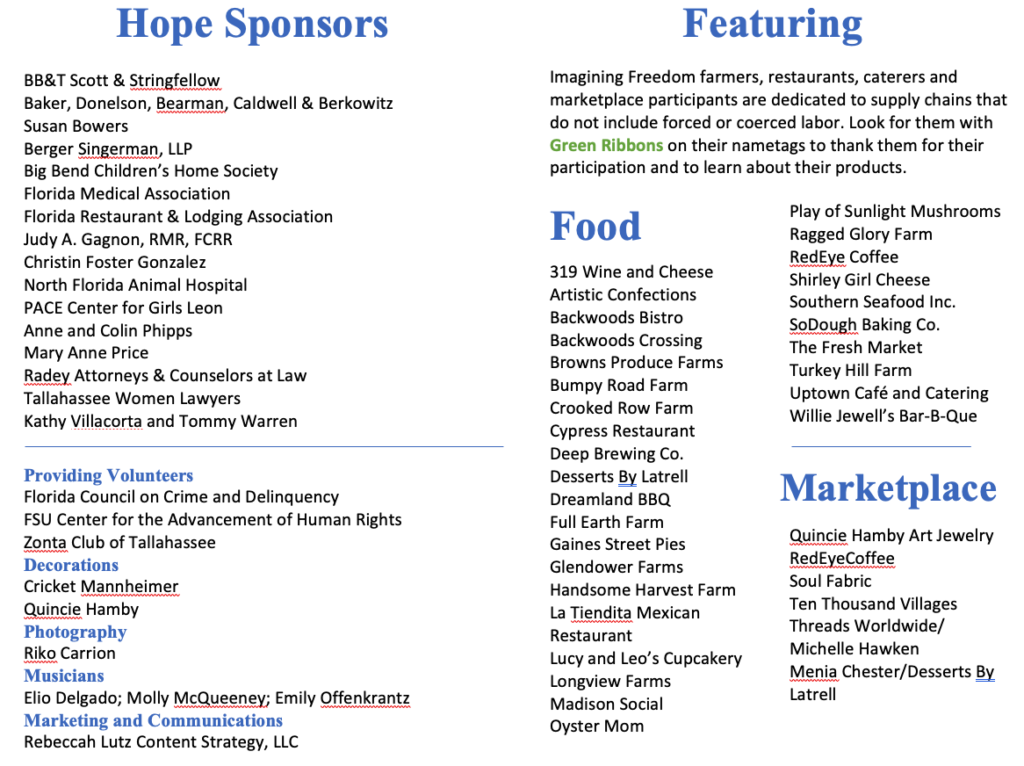 Hope Sponsors

BB&T Scott & Stringfellow
Baker, Donelson, Bearman, Caldwell & Berkowitz
Susan Bowers
Berger Singerman, LLP
Big Bend Children's Home Society
Florida Medical Association
Florida Restaurant & Lodging Association
Judy A. Gagnon, RMR, FCRR
Christin Foster Gonzalez
North Florida Animal Hospital
PACE Center for Girls Leon
Anne and Colin Phipps
Mary Anne Price
Radey Attorneys & Counselors at Law
Tallahassee Women Lawyers
Kathy Villacorta and Tommy Warren

Providing Volunteers
Florida Council on Crime and Delinquency
FSU Center for the Advancement of Human Rights
Zonta Club of Tallahassee
Decorations
Cricket Mannheimer
Quincie Hamby
Photography
Riko Carrion
Musicians
Elio Delgado; Molly McQueeney; Emily Offenkrantz
Marketing and Communications
Rebeccah Lutz Content Strategy, LLC

Featuring

Imagining Freedom farmers, restaurants, caterers and marketplace participants are dedicated to supply chains that do not include forced or coerced labor. Look for them with Green Ribbons on their nametags to thank them for their participation and to learn about their products.

Food

319 Wine and Cheese
Artistic Confections
Backwoods Bistro
Backwoods Crossing
Browns Produce Farms
Bumpy Road Farm
Crooked Row Farm
Cypress Restaurant
Deep Brewing Co.
Desserts By Latrell
Dreamland BBQ
Full Earth Farm
Gaines Street Pies
Glendower Farms
Handsome Harvest Farm
La Tiendita Mexican Restaurant
Lucy and Leo's Cupcakery
Longview Farms
Madison Social
Oyster Mom
Play of Sunlight Mushrooms
Ragged Glory Farm
RedEye Coffee
Shirley Girl Cheese
Southern Seafood Inc.
SoDough Baking Co.
The Fresh Market
Turkey Hill Farm
Uptown Café and Catering
Willie Jewell's Bar-B-Que

Marketplace

Quincie Hamby Art Jewelry
RedEyeCoffee
Soul Fabric
Ten Thousand Villages
Threads Worldwide/ Michelle Hawken
Menia Chester/Desserts By Latrell